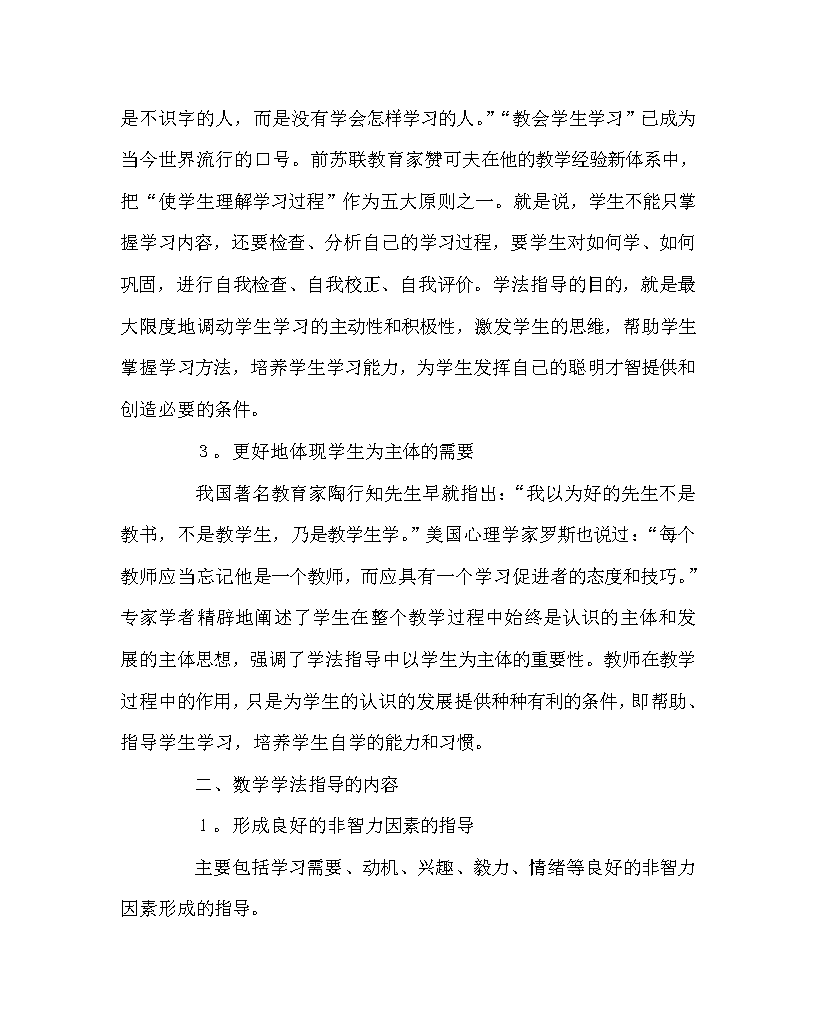 是不识字的人，而是没有学会怎样学习的人。”“教会学生学习”已成为当今世界流行的口号。前苏联教育家赞可夫在他的教学经验新体系中，把“使学生理解学习过程”作为五大原则之一。就是说，学生不能只掌握学习内容，还要检查、分析自己的学习过程，要学生对如何学、如何巩固，进行自我检查、自我校正、自我评价。学法指导的目的，就是最大限度地调动学生学习的主动性和积极性，激发学生的思维，帮助学生掌握学习方法，培养学生学习能力，为学生发挥自己的聪明才智提供和创造必要的条件。

３。更好地体现学生为主体的需要

我国著名教育家陶行知先生早就指出：“我以为好的先生不是教书，不是教学生，乃是教学生学。”美国心理学家罗斯也说过：“每个教师应当忘记他是一个教师，而应具有一个学习促进者的态度和技巧。”专家学者精辟地阐述了学生在整个教学过程中始终是认识的主体和发展的主体思想，强调了学法指导中以学生为主体的重要性。教师在教学过程中的作用，只是为学生的认识的发展提供种种有利的条件，即帮助、指导学生学习，培养学生自学的能力和习惯。

二、数学学法指导的内容

１。形成良好的非智力因素的指导

主要包括学习需要、动机、兴趣、毅力、情绪等良好的非智力因素形成的指导。